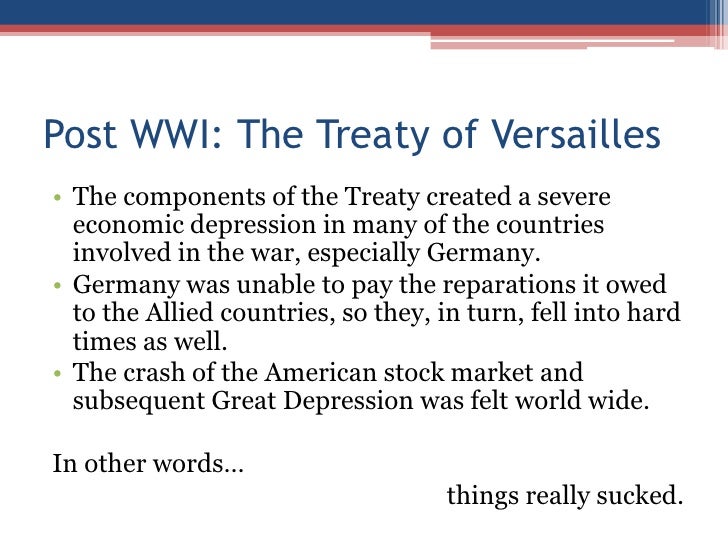 Post WWI: The Treaty of Versailles

• The components of the Treaty created a severe economic depression in many of the countries involved in the war, especially Germany.
• Germany was unable to pay the reparations it owed to the Allied countries, so they, in turn, fell into hard times as well.
• The crash of the American stock market and subsequent Great Depression was felt world wide.

In other words…

things really sucked.